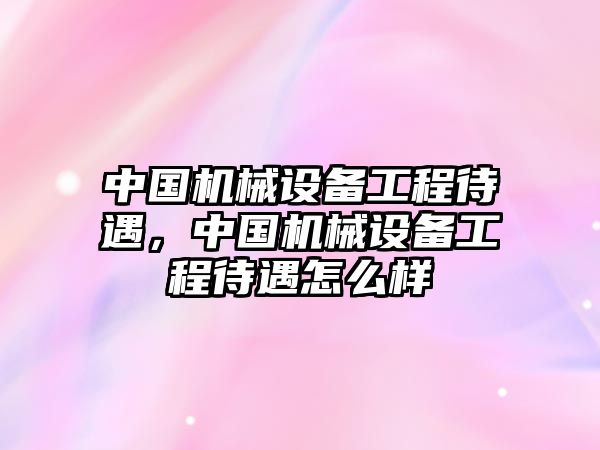 中国机械设备工程待遇，中国机械设备工程待遇怎么样